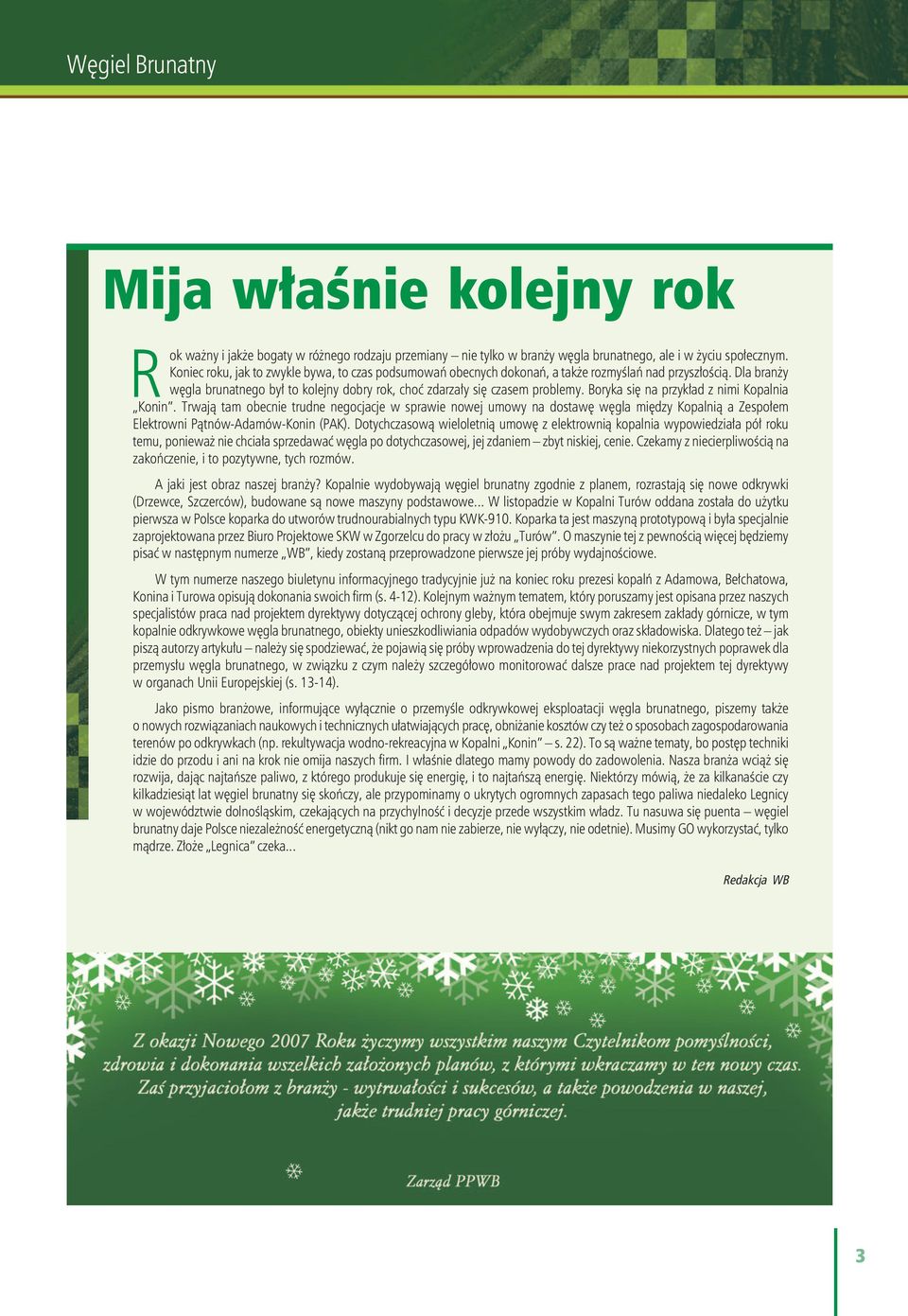 Węgiel Brunatny

Mija właśnie kolejny rok

Rok ważny i jakże bogaty w różnego rodzaju przemiany – nie tylko w branży węgla brunatnego, ale i w życiu społecznym. Koniec roku, jak to zwykle bywa, to czas podsumowań obecnych dokonań, a także rozmyślań nad przyszłością. Dla branży węgla brunatnego był to kolejny dobry rok, choć zdarzały się czasem problemy. Boryka się na przykład z nimi Kopalnia „Konin". Trwają tam obecnie trudne negocjacje w sprawie nowej umowy na dostawę węgla między Kopalnią a Zespołem Elektrowni Pątnów-Adamów-Konin (PAK). Dotychczasową wieloletnią umowę z elektrownią kopalnia wypowiedziała pół roku temu, ponieważ nie chciała sprzedawać węgla po dotychczasowej, jej zdaniem – zbyt niskiej, cenie. Czekamy z niecierpliwością na zakończenie, i to pozytywne, tych rozmów.

A jaki jest obraz naszej branży? Kopalnie wydobywają węgiel brunatny zgodnie z planem, rozrastają się nowe odkrywki (Drzewce, Szczerców), budowane są nowe maszyny podstawowe... W listopadzie w Kopalni Turów oddana została do użytku pierwsza w Polsce koparka do utworów trudnourabialnych typu KWK-910. Koparka ta jest maszyną prototypową i była specjalnie zaprojektowana przez Biuro Projektowe SKW w Zgorzelcu do pracy w złożu „Turów". O maszynie tej z pewnością więcej będziemy pisać w następnym numerze „WB", kiedy zostaną przeprowadzone pierwsze jej próby wydajnościowe.

W tym numerze naszego biuletynu informacyjnego tradycyjnie już na koniec roku prezesi kopalń z Adamowa, Bełchatowa, Konina i Turowa opisują dokonania swoich firm (s. 4-12). Kolejnym ważnym tematem, który poruszamy jest opisana przez naszych specjalistów praca nad projektem dyrektywy dotyczącej ochrony gleby, która obejmuje swym zakresem zakłady górnicze, w tym kopalnie odkrywkowe węgla brunatnego, obiekty unieszkodliwiania odpadów wydobywczych oraz składowiska. Dlatego też – jak piszą autorzy artykułu – należy się spodziewać, że pojawią się próby wprowadzenia do tej dyrektywy niekorzystnych poprawek dla przemysłu węgla brunatnego, w związku z czym należy szczegółowo monitorować dalsze prace nad projektem tej dyrektywy w organach Unii Europejskiej (s. 13-14).

Jako pismo branżowe, informujące wyłącznie o przemyśle odkrywkowej eksploatacji węgla brunatnego, piszemy także o nowych rozwiązaniach naukowych i technicznych ułatwiających pracę, obniżanie kosztów czy też o sposobach zagospodarowania terenów po odkrywkach (np. rekultywacja wodno-rekreacyjna w Kopalni „Konin" – s. 22). To są ważne tematy, bo postęp techniki idzie do przodu i ani na krok nie omija naszych firm. I właśnie dlatego mamy powody do zadowolenia. Nasza branża wciąż się rozwija, dając najtańsze paliwo, z którego produkuje się energię, i to najtańszą energię. Niektórzy mówią, że za kilkanaście czy kilkadziesiąt lat węgiel brunatny się skończy, ale przypominamy o ukrytych ogromnych zapasach tego paliwa niedaleko Legnicy w województwie dolnośląskim, czekających na przychylność i decyzje przede wszystkim władz. Tu nasuwa się puenta – węgiel brunatny daje Polsce niezależność energetyczną (nikt go nam nie zabierze, nie wyłączy, nie odetnie). Musimy GO wykorzystać, tylko mądrze. Złoże „Legnica" czeka...

Redakcja WB

Z okazji Nowego 2007 Roku życzymy wszystkim naszym Czytelnikom pomyślności, zdrowia i dokonania wszelkich założonych planów, z którymi wkraczamy w ten nowy czas. Zaś przyjaciołom z branży - wytrwałości i sukcesów, a także powodzenia w naszej, jakże trudniej pracy górniczej.

Zarząd PPWB

3